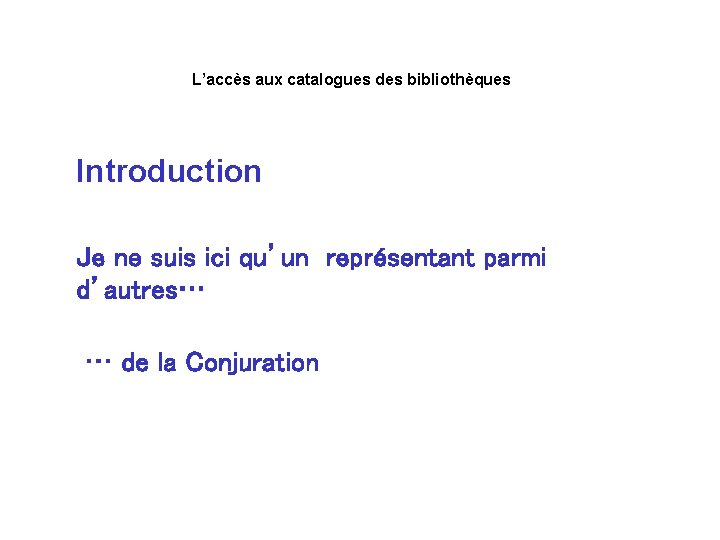 L'accès aux catalogues des bibliothèques

Introduction

Je ne suis ici qu'un représentant parmi d'autres…

… de la Conjuration